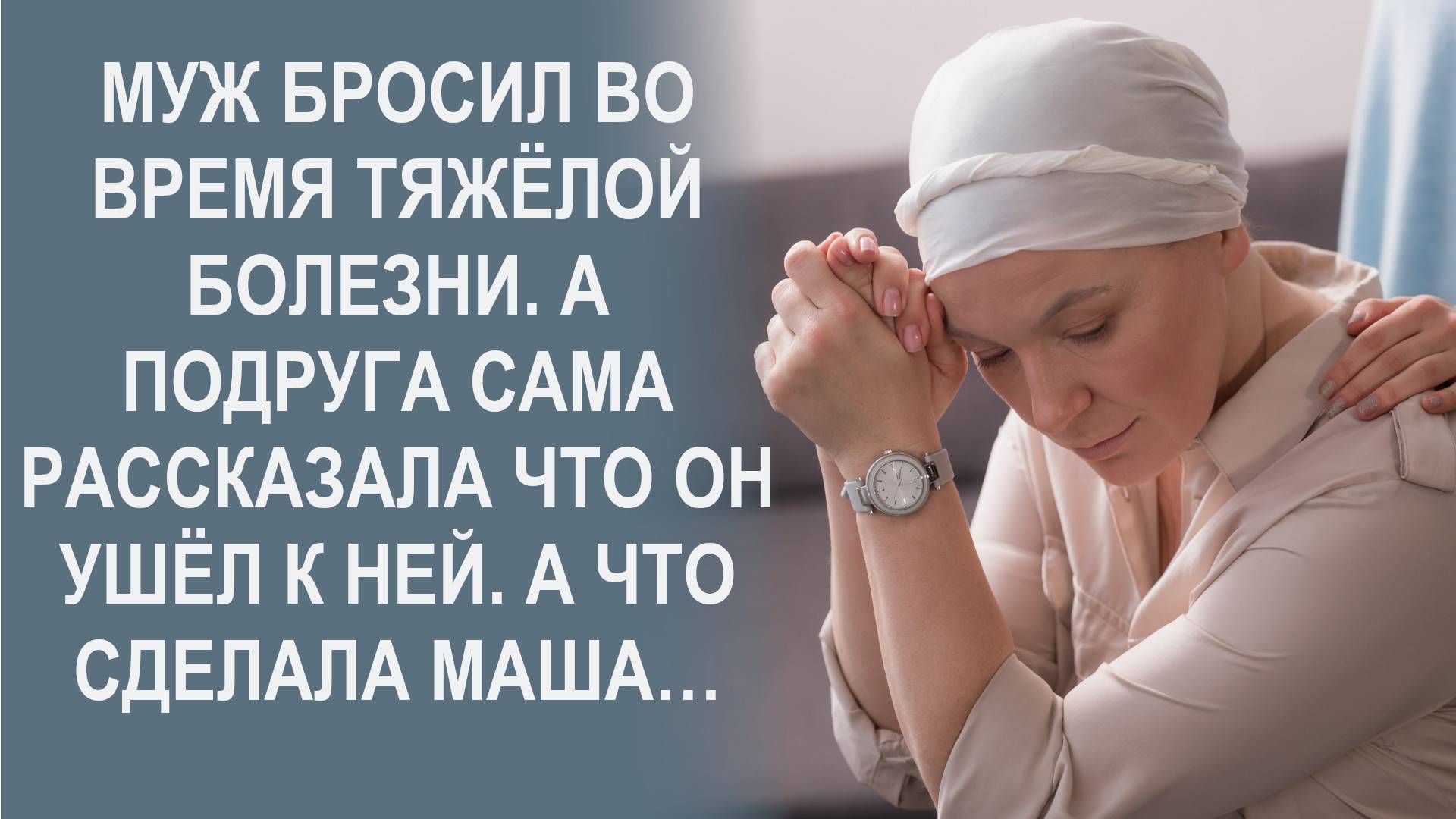 МУЖ БРОСИЛ ВО ВРЕМЯ ТЯЖЁЛОЙ БОЛЕЗНИ. А ПОДРУГА САМА РАССКАЗАЛА ЧТО ОН УШЁЛ К НЕЙ. А ЧТО СДЕЛАЛА МАША…